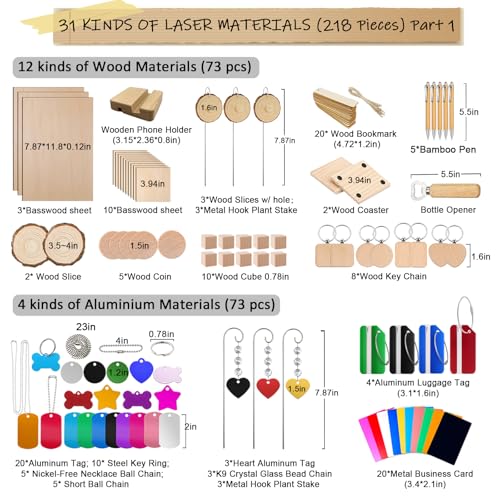 31 KINDS OF LASER MATERIALS (218 Pieces) Part 1

12 kinds of Wood Materials (73 pcs)

7.87*11.8*0.12in

3*Basswood sheet

Wooden Phone Holder (3.15*2.36*0.8in)

3.94in

10*Basswood sheet

1.6in

7.87in

3*Wood Slices w/ hole; 3*Metal Hook Plant Stake

20* Wood Bookmark (4.72*1.2in)

3.94in

2*Wood Coaster

5.5in

5*Bamboo Pen

5.5in

Bottle Opener

3.5~4in

2* Wood Slice

1.5in

5*Wood Coin

10*Wood Cube 0.78in

1.6in

8*Wood Key Chain

4 kinds of Aluminium Materials (73 pcs)

23in

4in

0.78in

1.2in

2in

20*Aluminum Tag; 10* Steel Key Ring; 5* Nickel-Free Necklace Ball Chain; 5* Short Ball Chain

1.5in

7.87in

3*Heart Aluminum Tag
3*K9 Crystal Glass Bead Chain
3*Metal Hook Plant Stake

4*Aluminum Luggage Tag (3.1*1.6in)

20*Metal Business Card (3.4*2.1in)